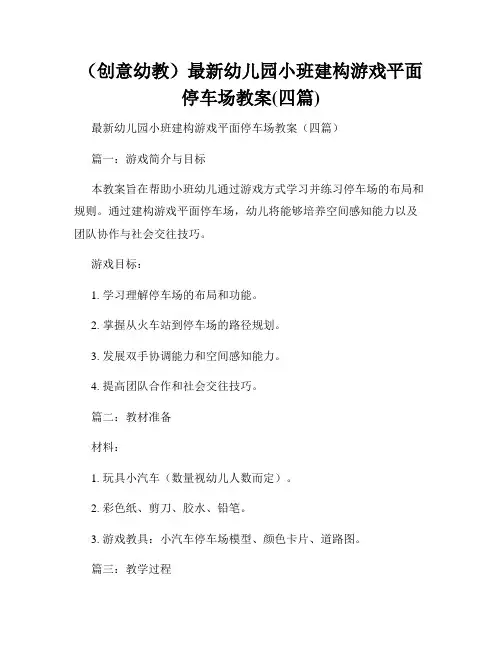 （创意幼教）最新幼儿园小班建构游戏平面停车场教案(四篇)

最新幼儿园小班建构游戏平面停车场教案（四篇）

篇一：游戏简介与目标

本教案旨在帮助小班幼儿通过游戏方式学习并练习停车场的布局和规则。通过建构游戏平面停车场，幼儿将能够培养空间感知能力以及团队协作与社会交往技巧。

游戏目标：

1. 学习理解停车场的布局和功能。

2. 掌握从火车站到停车场的路径规划。

3. 发展双手协调能力和空间感知能力。

4. 提高团队合作和社会交往技巧。

篇二：教材准备

材料：

1. 玩具小汽车（数量视幼儿人数而定）。

2. 彩色纸、剪刀、胶水、铅笔。

3. 游戏教具：小汽车停车场模型、颜色卡片、道路图。

篇三：教学过程